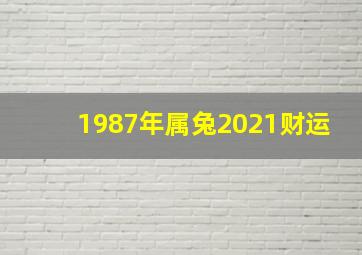 1987年属兔2021财运